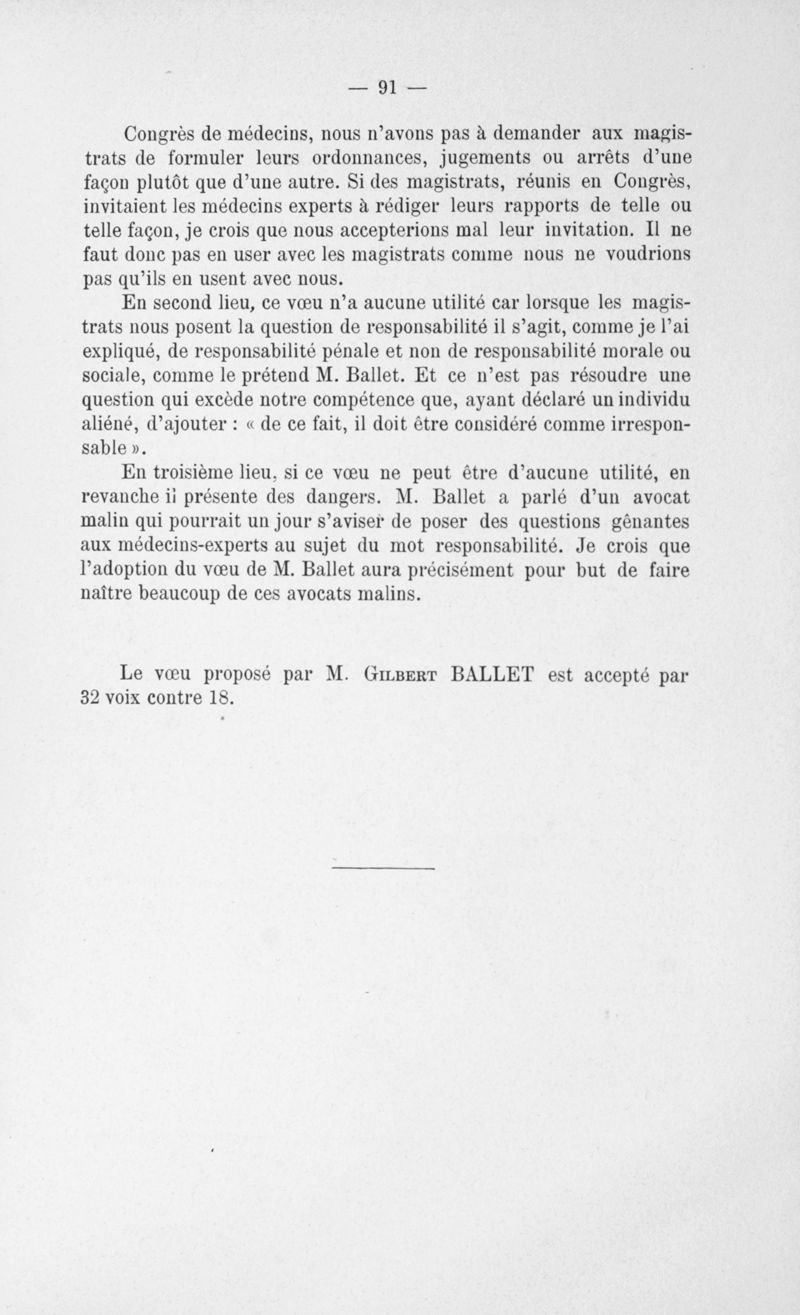 — 91 —

Congrès de médecins, nous n'avons pas à demander aux magistrats de formuler leurs ordonnances, jugements ou arrêts d'une façon plutôt que d'une autre. Si des magistrats, réunis en Congrès, invitaient les médecins experts à rédiger leurs rapports de telle ou telle façon, je crois que nous accepterions mal leur invitation. Il ne faut donc pas en user avec les magistrats comme nous ne voudrions pas qu'ils en usent avec nous.

En second lieu, ce vœu n'a aucune utilité car lorsque les magistrats nous posent la question de responsabilité il s'agit, comme je l'ai expliqué, de responsabilité pénale et non de responsabilité morale ou sociale, comme le prétend M. Ballet. Et ce n'est pas résoudre une question qui excède notre compétence que, ayant déclaré un individu aliéné, d'ajouter : « de ce fait, il doit être considéré comme irresponsable ».

En troisième lieu, si ce vœu ne peut être d'aucune utilité, en revanche il présente des dangers. M. Ballet a parlé d'un avocat malin qui pourrait un jour s'aviser de poser des questions gênantes aux médecins-experts au sujet du mot responsabilité. Je crois que l'adoption du vœu de M. Ballet aura précisément pour but de faire naître beaucoup de ces avocats malins.

Le vœu proposé par M. Gilbert BALLET est accepté par 32 voix contre 18.